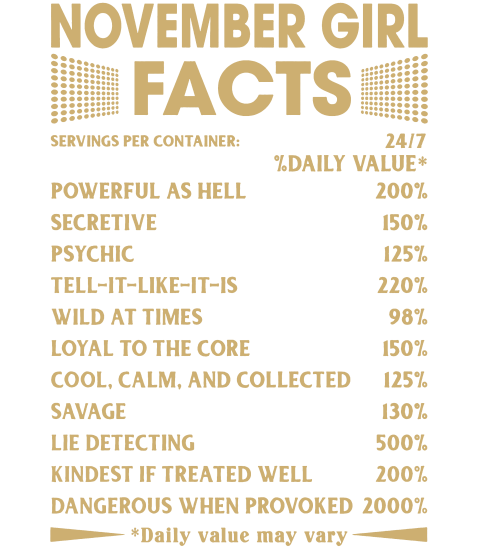 NOVEMBER GIRL
FACTS

SERVINGS PER CONTAINER: 24/7
%DAILY VALUE*

POWERFUL AS HELL 200%
SECRETIVE 150%
PSYCHIC 125%
TELL-IT-LIKE-IT-IS 220%
WILD AT TIMES 98%
LOYAL TO THE CORE 150%
COOL, CALM, AND COLLECTED 125%
SAVAGE 130%
LIE DETECTING 500%
KINDEST IF TREATED WELL 200%
DANGEROUS WHEN PROVOKED 2000%

*Daily value may vary